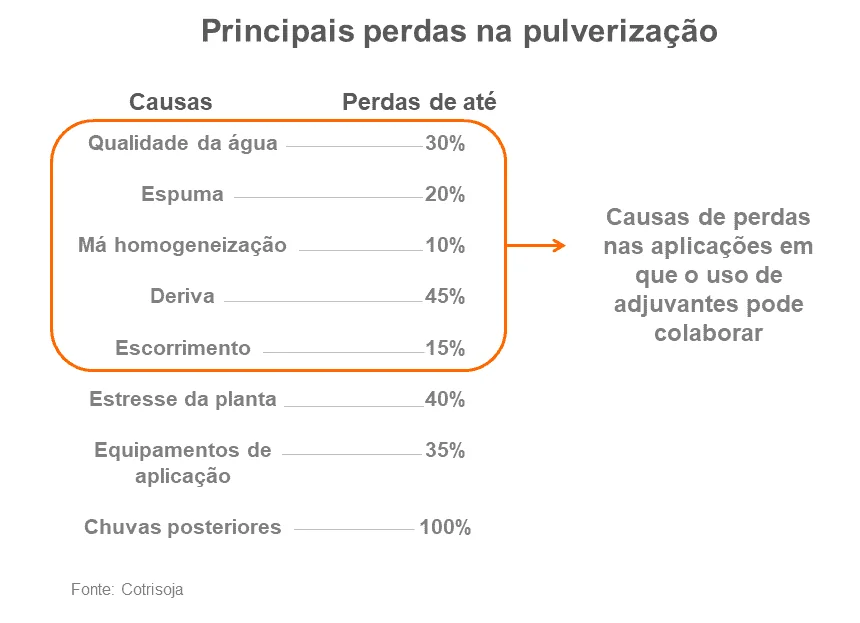 Principais perdas na pulverização

| Causas | Perdas de até |
|---|---|
| Qualidade da água | 30% |
| Espuma | 20% |
| Má homogeneização | 10% |
| Deriva | 45% |
| Escorrimento | 15% |
| Estresse da planta | 40% |
| Equipamentos de aplicação | 35% |
| Chuvas posteriores | 100% |

Causas de perdas nas aplicações em que o uso de adjuvantes pode colaborar

Fonte: Cotrisoja